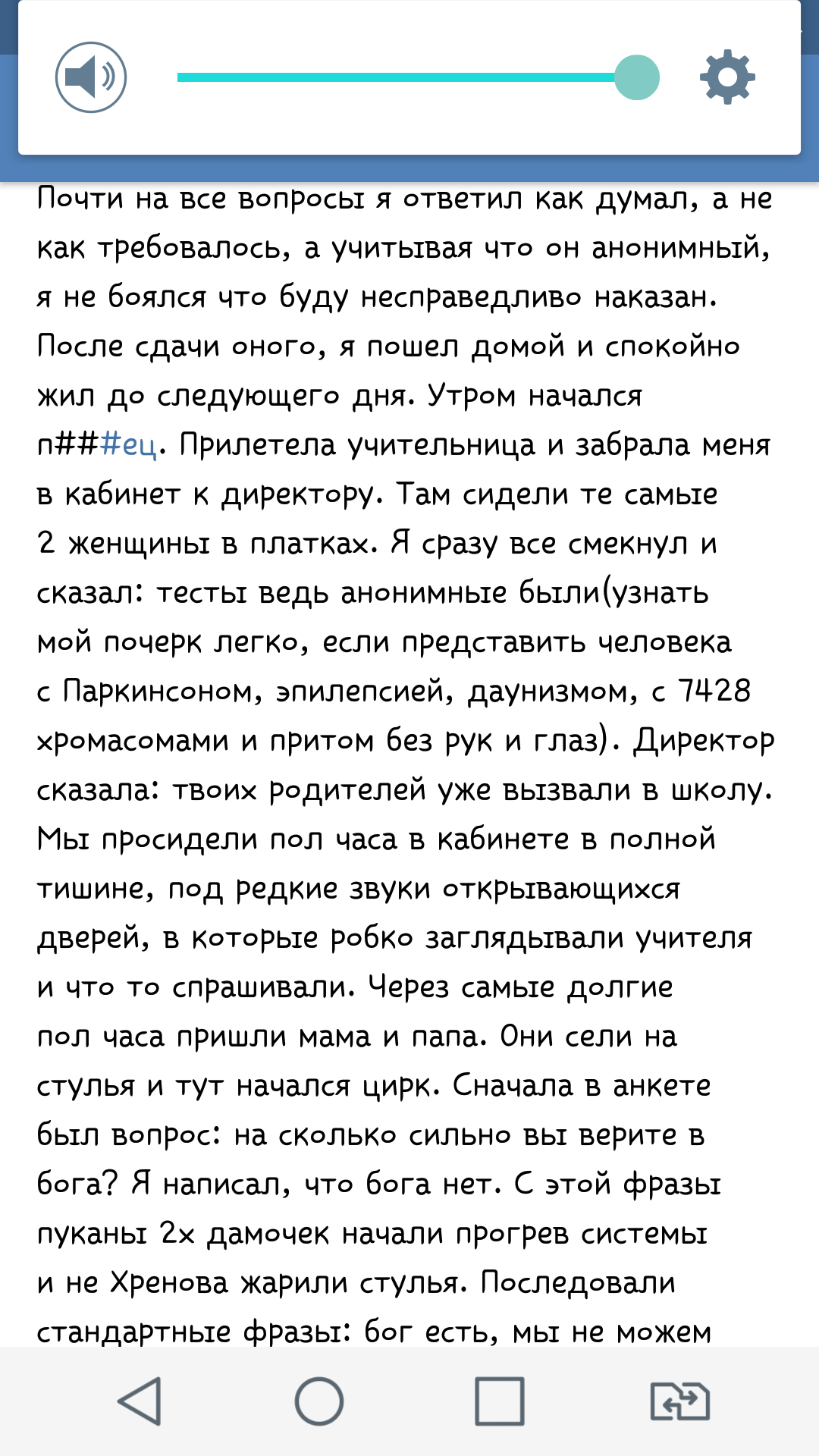 Почти на все вопросы я ответил как думал, а не как требовалось, а учитывая что он анонимный, я не боялся что буду несправедливо наказан. После сдачи оного, я пошел домой и спокойно жил до следующего дня. Утром начался п###ец. Прилетела учительница и забрала меня в кабинет к директору. Там сидели те самые 2 женщины в платках. Я сразу все смекнул и сказал: тесты ведь анонимные были(узнать мой почерк легко, если представить человека с Паркинсоном, эпилепсией, даунизмом, с 7428 хромасомами и притом без рук и глаз). Директор сказала: твоих родителей уже вызвали в школу. Мы просидели пол часа в кабинете в полной тишине, под редкие звуки открывающихся дверей, в которые робко заглядывали учителя и что то спрашивали. Через самые долгие пол часа пришли мама и папа. Они сели на стулья и тут начался цирк. Сначала в анкете был вопрос: на сколько сильно вы верите в бога? Я написал, что бога нет. С этой фразы пуканы 2х дамочек начали прогрев системы и не Хренова жарили стулья. Последовали стандартные фразы: бог есть, мы не можем